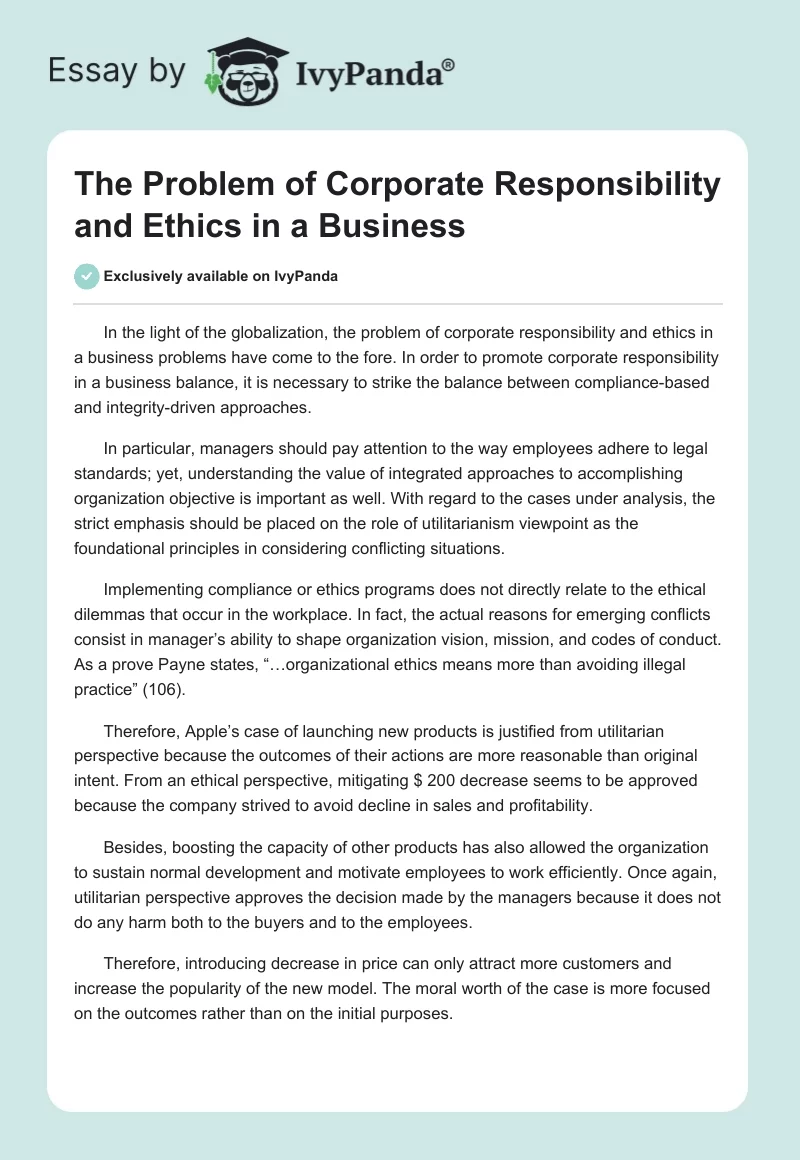 Essay by IvyPanda®

The Problem of Corporate Responsibility and Ethics in a Business

Exclusively available on IvyPanda

In the light of the globalization, the problem of corporate responsibility and ethics in a business problems have come to the fore. In order to promote corporate responsibility in a business balance, it is necessary to strike the balance between compliance-based and integrity-driven approaches.

In particular, managers should pay attention to the way employees adhere to legal standards; yet, understanding the value of integrated approaches to accomplishing organization objective is important as well. With regard to the cases under analysis, the strict emphasis should be placed on the role of utilitarianism viewpoint as the foundational principles in considering conflicting situations.

Implementing compliance or ethics programs does not directly relate to the ethical dilemmas that occur in the workplace. In fact, the actual reasons for emerging conflicts consist in manager's ability to shape organization vision, mission, and codes of conduct. As a prove Payne states, "…organizational ethics means more than avoiding illegal practice" (106).

Therefore, Apple's case of launching new products is justified from utilitarian perspective because the outcomes of their actions are more reasonable than original intent. From an ethical perspective, mitigating $ 200 decrease seems to be approved because the company strived to avoid decline in sales and profitability.

Besides, boosting the capacity of other products has also allowed the organization to sustain normal development and motivate employees to work efficiently. Once again, utilitarian perspective approves the decision made by the managers because it does not do any harm both to the buyers and to the employees.

Therefore, introducing decrease in price can only attract more customers and increase the popularity of the new model. The moral worth of the case is more focused on the outcomes rather than on the initial purposes.